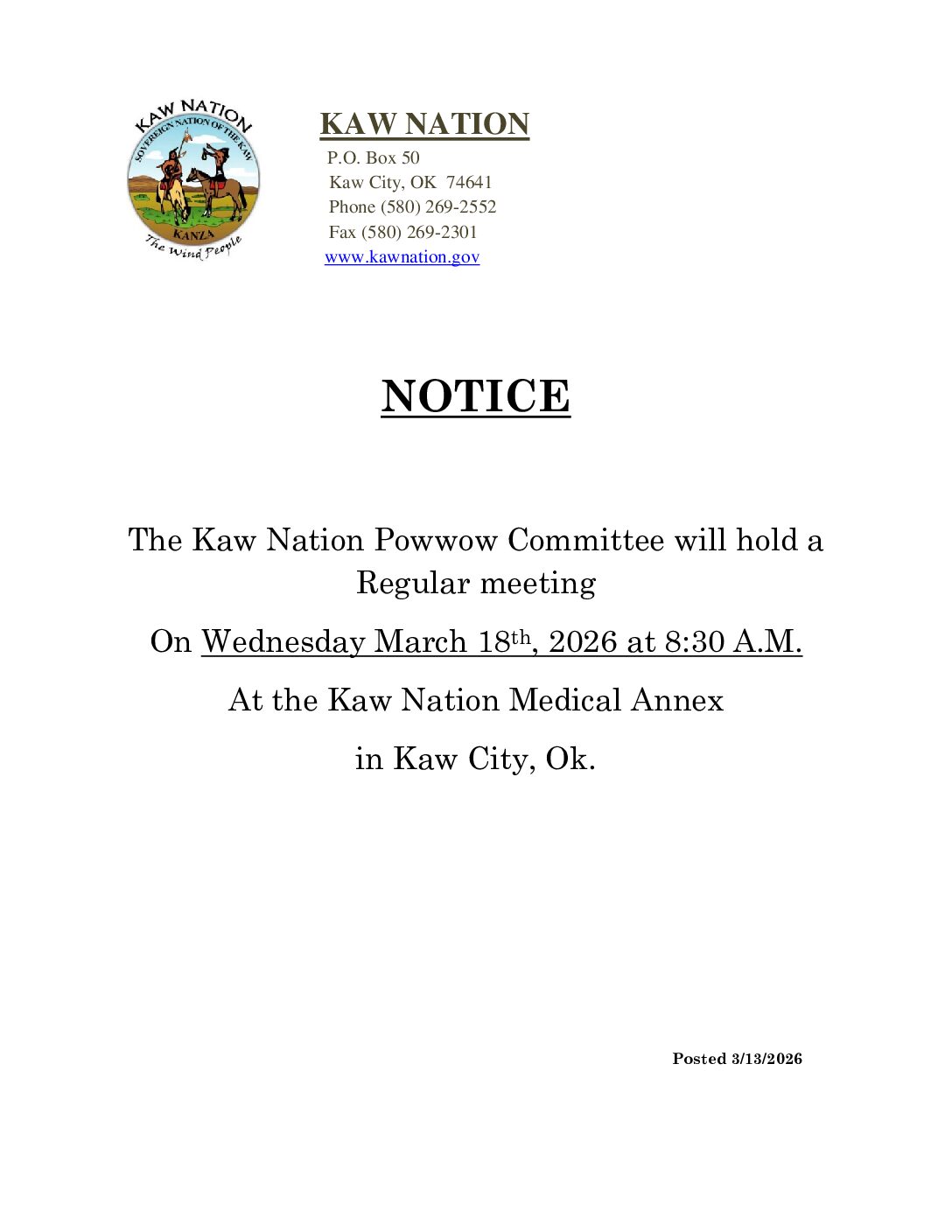 KAW NATION
SOVEREIGN NATION OF THE KAW
KANZA
The Wind People

KAW NATION
P.O. Box 50
Kaw City, OK 74641
Phone (580) 269-2552
Fax (580) 269-2301
www.kawnation.gov

NOTICE

The Kaw Nation Powwow Committee will hold a Regular meeting

On Wednesday March 18th, 2026 at 8:30 A.M.

At the Kaw Nation Medical Annex

in Kaw City, Ok.

Posted 3/13/2026